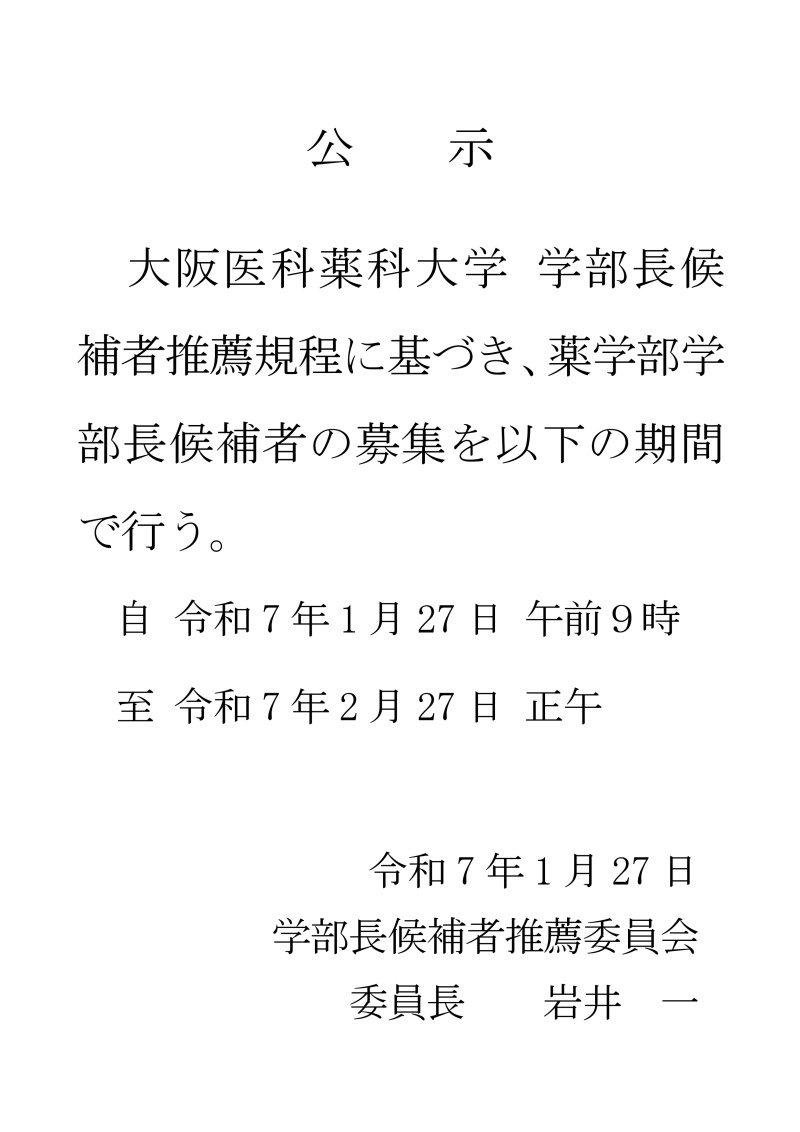 公　示

大阪医科薬科大学 学部長候補者推薦規程に基づき、薬学部学部長候補者の募集を以下の期間で行う。

自 令和７年１月 27 日 午前９時

至 令和７年２月 27 日 正午

令和７年１月 27 日
学部長候補者推薦委員会
委員長　岩井　一